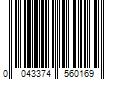 0 043374 560169